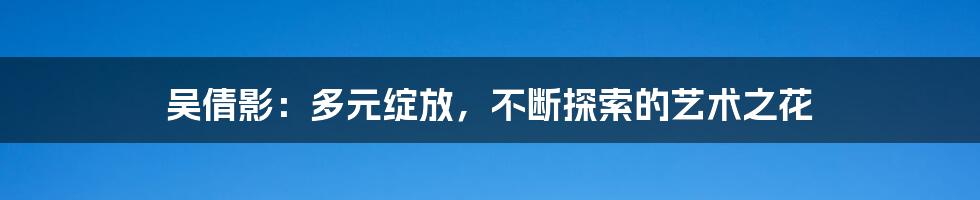 吴倩影：多元绽放，不断探索的艺术之花